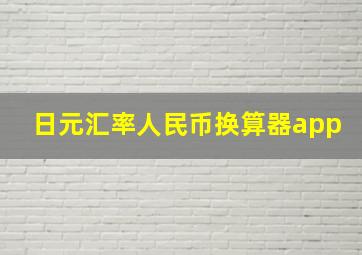 日元汇率人民币换算器app